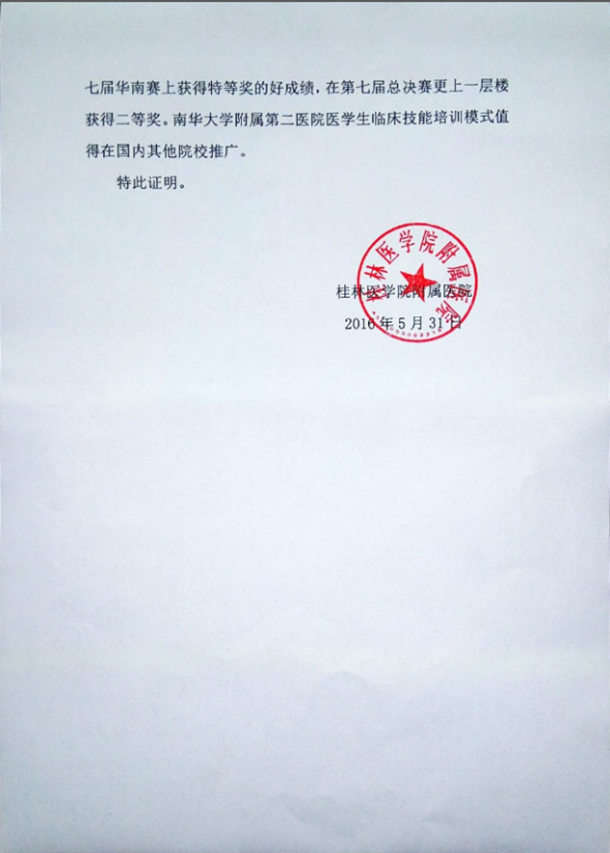 七届华南赛上获得特等奖的好成绩，在第七届总决赛更上一层楼获得二等奖。南华大学附属第二医院医学生临床技能培训模式值得在国内其他院校推广。

特此证明。

桂林医学院附属医院

2016年5月31日

桂林医学院附属医院